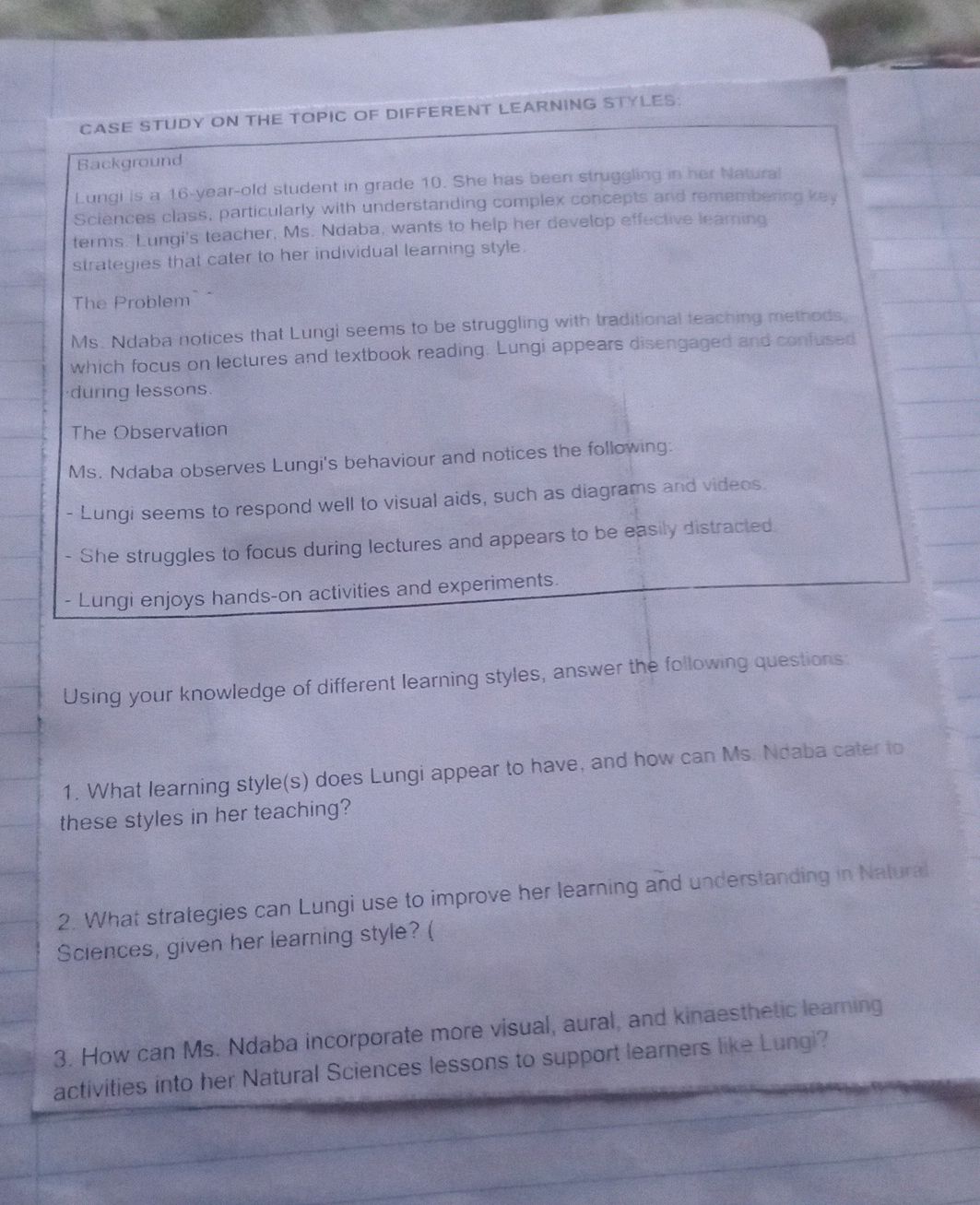 CASE STUDY ON THE TOPIC OF DIFFERENT LEARNING STYLES:

Background

Lungi is a 16-year-old student in grade 10. She has been struggling in her Natural Sciences class, particularly with understanding complex concepts and remembering key terms. Lungi's teacher, Ms. Ndaba, wants to help her develop effective learning strategies that cater to her individual learning style.

The Problem

Ms. Ndaba notices that Lungi seems to be struggling with traditional teaching methods, which focus on lectures and textbook reading. Lungi appears disengaged and confused during lessons.

The Observation

Ms. Ndaba observes Lungi's behaviour and notices the following:

- Lungi seems to respond well to visual aids, such as diagrams and videos.

- She struggles to focus during lectures and appears to be easily distracted.

- Lungi enjoys hands-on activities and experiments.

Using your knowledge of different learning styles, answer the following questions:

1. What learning style(s) does Lungi appear to have, and how can Ms. Ndaba cater to these styles in her teaching?

2. What strategies can Lungi use to improve her learning and understanding in Natural Sciences, given her learning style? (

3. How can Ms. Ndaba incorporate more visual, aural, and kinaesthetic learning activities into her Natural Sciences lessons to support learners like Lungi?